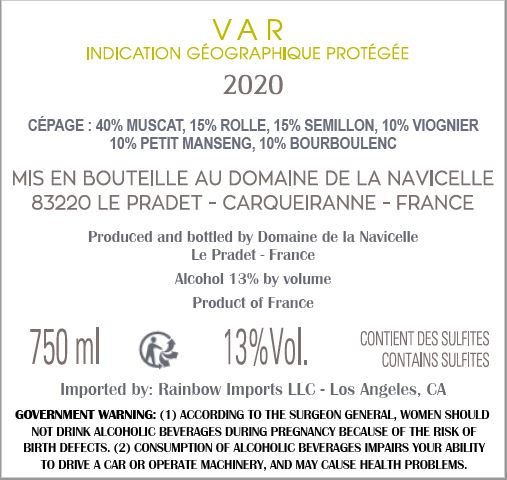 VAR
INDICATION GÉOGRAPHIQUE PROTÉGÉE
2020

CÉPAGE : 40% MUSCAT, 15% ROLLE, 15% SEMILLON, 10% VIOGNIER
10% PETIT MANSENG, 10% BOURBOULENC

MIS EN BOUTEILLE AU DOMAINE DE LA NAVICELLE
83220 LE PRADET - CARQUEIRANNE - FRANCE

Produced and bottled by Domaine de la Navicelle
Le Pradet - France

Alcohol 13% by volume

Product of France

750 ml

13%Vol.

CONTIENT DES SULFITES
CONTAINS SULFITES

Imported by: Rainbow Imports LLC - Los Angeles, CA

GOVERNMENT WARNING: (1) ACCORDING TO THE SURGEON GENERAL, WOMEN SHOULD NOT DRINK ALCOHOLIC BEVERAGES DURING PREGNANCY BECAUSE OF THE RISK OF BIRTH DEFECTS. (2) CONSUMPTION OF ALCOHOLIC BEVERAGES IMPAIRS YOUR ABILITY TO DRIVE A CAR OR OPERATE MACHINERY, AND MAY CAUSE HEALTH PROBLEMS.